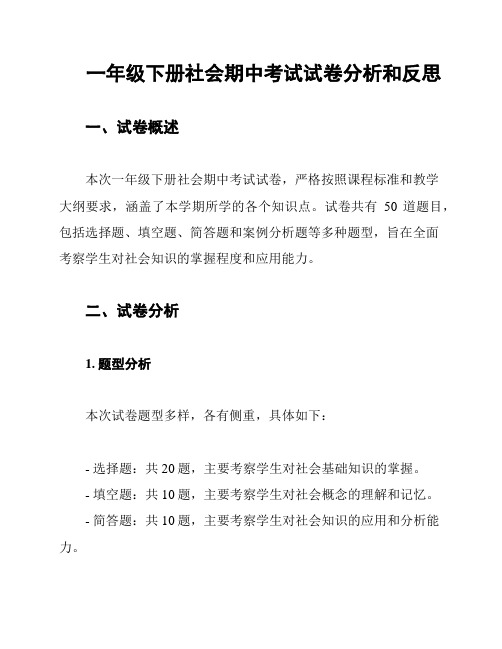 一年级下册社会期中考试试卷分析和反思

一、试卷概述

本次一年级下册社会期中考试试卷，严格按照课程标准和教学大纲要求，涵盖了本学期所学的各个知识点。试卷共有 50 道题目，包括选择题、填空题、简答题和案例分析题等多种题型，旨在全面考察学生对社会知识的掌握程度和应用能力。

二、试卷分析

1. 题型分析

本次试卷题型多样，各有侧重，具体如下：

- 选择题：共 20 题，主要考察学生对社会基础知识的掌握。
- 填空题：共 10 题，主要考察学生对社会概念的理解和记忆。
- 简答题：共 10 题，主要考察学生对社会知识的应用和分析能力。